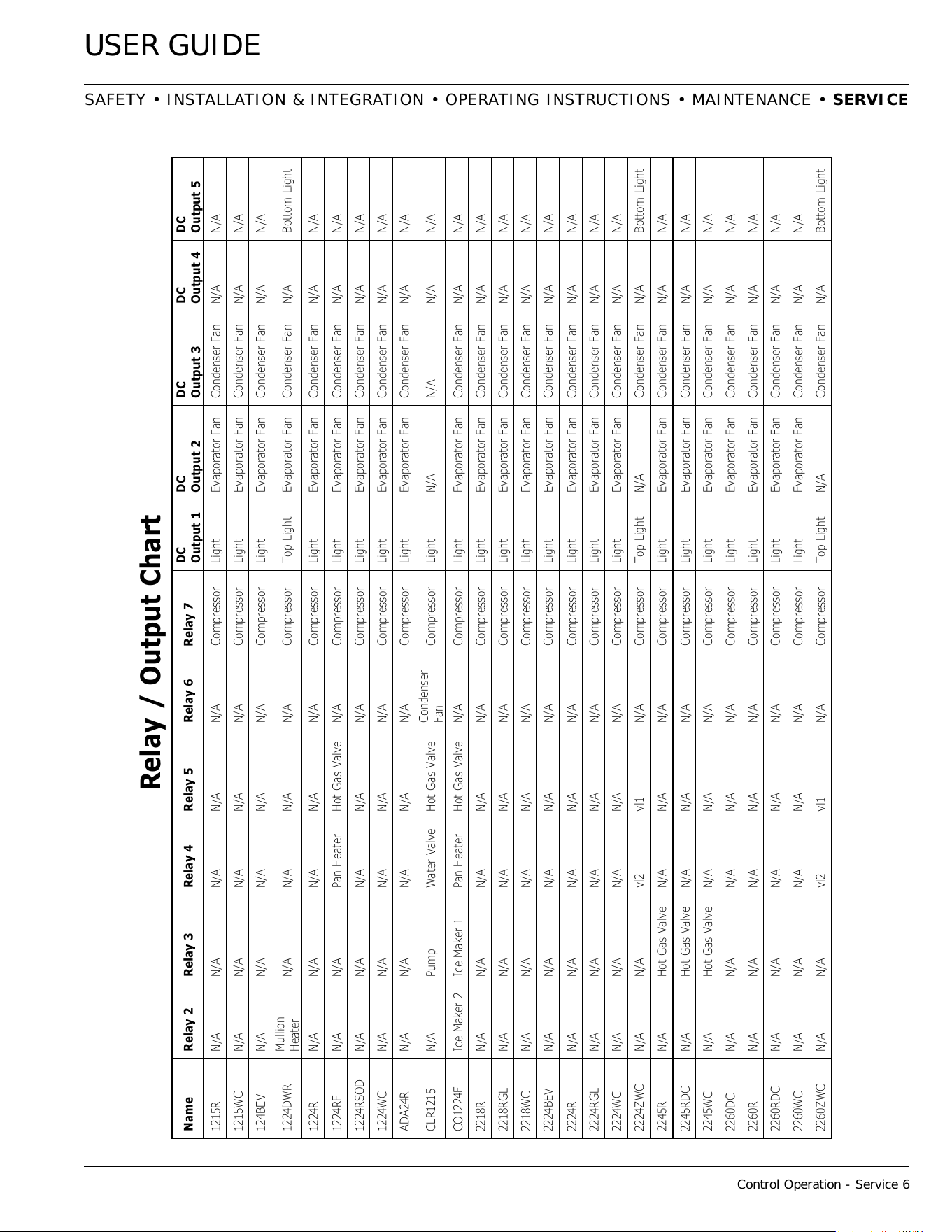 USER GUIDE

SAFETY • INSTALLATION & INTEGRATION • OPERATING INSTRUCTIONS • MAINTENANCE • SERVICE

Relay / Output Chart

| Name | Relay 2 | Relay 3 | Relay 4 | Relay 5 | Relay 6 | Relay 7 | DC Output 1 | DC Output 2 | DC Output 3 | DC Output 4 | DC Output 5 |
|---|---|---|---|---|---|---|---|---|---|---|---|
| 1215R | N/A | N/A | N/A | N/A | N/A | Compressor | Light | Evaporator Fan | Condenser Fan | N/A | N/A |
| 1215WC | N/A | N/A | N/A | N/A | N/A | Compressor | Light | Evaporator Fan | Condenser Fan | N/A | N/A |
| 124BEV | N/A | N/A | N/A | N/A | N/A | Compressor | Light | Evaporator Fan | Condenser Fan | N/A | N/A |
| 1224DWR | Mullion Heater | N/A | N/A | N/A | N/A | Compressor | Top Light | Evaporator Fan | Condenser Fan | N/A | Bottom Light |
| 1224R | N/A | N/A | N/A | N/A | N/A | Compressor | Light | Evaporator Fan | Condenser Fan | N/A | N/A |
| 1224RF | N/A | N/A | Pan Heater | Hot Gas Valve | N/A | Compressor | Light | Evaporator Fan | Condenser Fan | N/A | N/A |
| 1224RSOD | N/A | N/A | N/A | N/A | N/A | Compressor | Light | Evaporator Fan | Condenser Fan | N/A | N/A |
| 1224WC | N/A | N/A | N/A | N/A | N/A | Compressor | Light | Evaporator Fan | Condenser Fan | N/A | N/A |
| ADA24R | N/A | N/A | N/A | N/A | N/A | Compressor | Light | Evaporator Fan | Condenser Fan | N/A | N/A |
| CLR1215 | N/A | Pump | Water Valve | Hot Gas Valve | Condenser Fan | Compressor | Light | N/A | N/A | N/A | N/A |
| CO1224F | Ice Maker 2 | Ice Maker 1 | Pan Heater | Hot Gas Valve | N/A | Compressor | Light | Evaporator Fan | Condenser Fan | N/A | N/A |
| 2218R | N/A | N/A | N/A | N/A | N/A | Compressor | Light | Evaporator Fan | Condenser Fan | N/A | N/A |
| 2218RGL | N/A | N/A | N/A | N/A | N/A | Compressor | Light | Evaporator Fan | Condenser Fan | N/A | N/A |
| 2218WC | N/A | N/A | N/A | N/A | N/A | Compressor | Light | Evaporator Fan | Condenser Fan | N/A | N/A |
| 2224BEV | N/A | N/A | N/A | N/A | N/A | Compressor | Light | Evaporator Fan | Condenser Fan | N/A | N/A |
| 2224R | N/A | N/A | N/A | N/A | N/A | Compressor | Light | Evaporator Fan | Condenser Fan | N/A | N/A |
| 2224RGL | N/A | N/A | N/A | N/A | N/A | Compressor | Light | Evaporator Fan | Condenser Fan | N/A | N/A |
| 2224WC | N/A | N/A | N/A | N/A | N/A | Compressor | Light | Evaporator Fan | Condenser Fan | N/A | N/A |
| 2224ZWC | N/A | N/A | vl2 | vl1 | N/A | Compressor | Top Light | N/A | Condenser Fan | N/A | Bottom Light |
| 2245R | N/A | Hot Gas Valve | N/A | N/A | N/A | Compressor | Light | Evaporator Fan | Condenser Fan | N/A | N/A |
| 2245RDC | N/A | Hot Gas Valve | N/A | N/A | N/A | Compressor | Light | Evaporator Fan | Condenser Fan | N/A | N/A |
| 2245WC | N/A | Hot Gas Valve | N/A | N/A | N/A | Compressor | Light | Evaporator Fan | Condenser Fan | N/A | N/A |
| 2260DC | N/A | N/A | N/A | N/A | N/A | Compressor | Light | Evaporator Fan | Condenser Fan | N/A | N/A |
| 2260R | N/A | N/A | N/A | N/A | N/A | Compressor | Light | Evaporator Fan | Condenser Fan | N/A | N/A |
| 2260RDC | N/A | N/A | N/A | N/A | N/A | Compressor | Light | Evaporator Fan | Condenser Fan | N/A | N/A |
| 2260WC | N/A | N/A | N/A | N/A | N/A | Compressor | Light | Evaporator Fan | Condenser Fan | N/A | N/A |
| 2260ZWC | N/A | N/A | vl2 | vl1 | N/A | Compressor | Top Light | N/A | Condenser Fan | N/A | Bottom Light |

Control Operation - Service 6